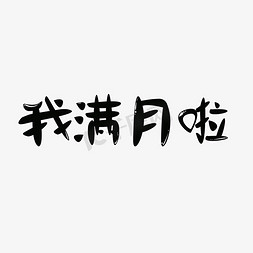 我满月啦